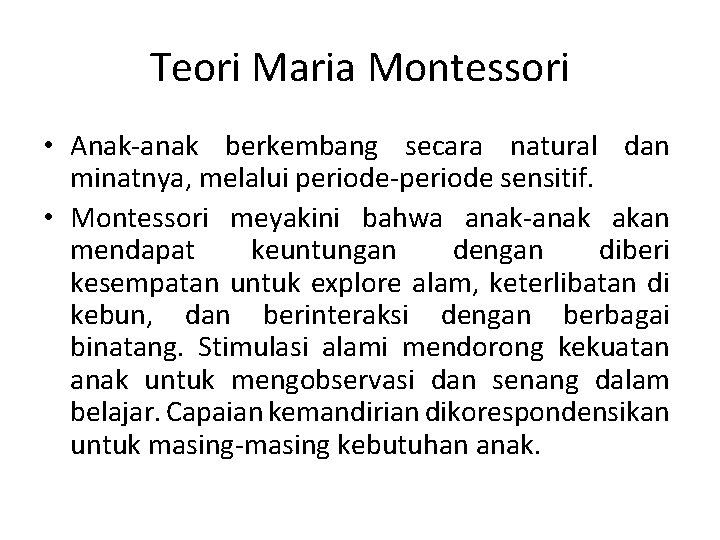 Teori Maria Montessori

• Anak-anak berkembang secara natural dan minatnya, melalui periode-periode sensitif.
• Montessori meyakini bahwa anak-anak akan mendapat keuntungan dengan diberi kesempatan untuk explore alam, keterlibatan di kebun, dan berinteraksi dengan berbagai binatang. Stimulasi alami mendorong kekuatan anak untuk mengobservasi dan senang dalam belajar. Capaian kemandirian dikorespondensikan untuk masing-masing kebutuhan anak.